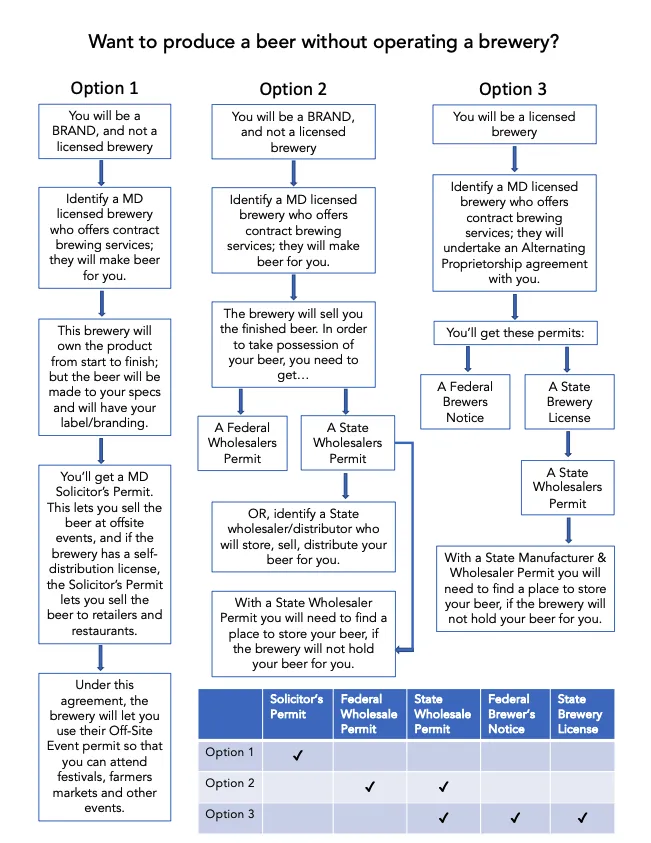 Want to produce a beer without operating a brewery?

Option 1

You will be a BRAND, and not a licensed brewery

Identify a MD licensed brewery who offers contract brewing services; they will make beer for you.

This brewery will own the product from start to finish; but the beer will be made to your specs and will have your label/branding.

You'll get a MD Solicitor's Permit. This lets you sell the beer at offsite events, and if the brewery has a self-distribution license, the Solicitor's Permit lets you sell the beer to retailers and restaurants.

Under this agreement, the brewery will let you use their Off-Site Event permit so that you can attend festivals, farmers markets and other events.

Option 2

You will be a BRAND, and not a licensed brewery

Identify a MD licensed brewery who offers contract brewing services; they will make beer for you.

The brewery will sell you the finished beer. In order to take possession of your beer, you need to get…

A Federal Wholesalers Permit

A State Wholesalers Permit

OR, identify a State wholesaler/distributor who will store, sell, distribute your beer for you.

With a State Wholesaler Permit you will need to find a place to store your beer, if the brewery will not hold your beer for you.

Option 3

You will be a licensed brewery

Identify a MD licensed brewery who offers contract brewing services; they will undertake an Alternating Proprietorship agreement with you.

You'll get these permits:

A Federal Brewers Notice

A State Brewery License

A State Wholesalers Permit

With a State Manufacturer & Wholesaler Permit you will need to find a place to store your beer, if the brewery will not hold your beer for you.

| | Solicitor's Permit | Federal Wholesale Permit | State Wholesale Permit | Federal Brewer's Notice | State Brewery License |
|---|---|---|---|---|---|
| Option 1 | ✓ | | | | |
| Option 2 | | ✓ | ✓ | | |
| Option 3 | | | ✓ | ✓ | ✓ |